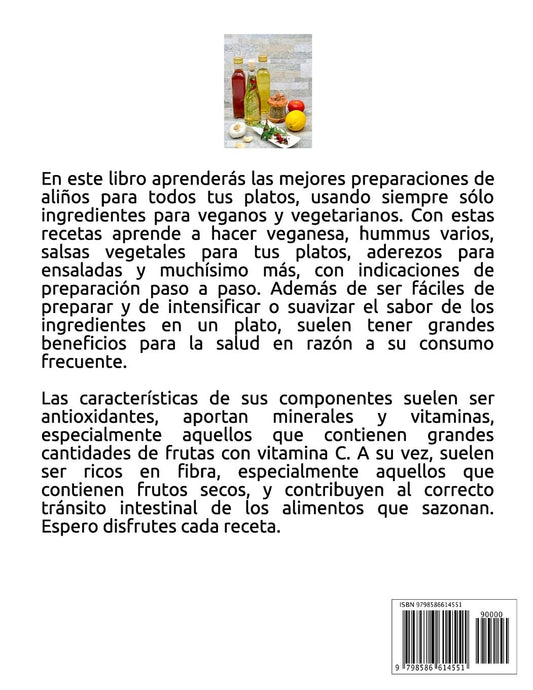 En este libro aprenderás las mejores preparaciones de aliños para todos tus platos, usando siempre sólo ingredientes para veganos y vegetarianos. Con estas recetas aprende a hacer veganesa, hummus varios, salsas vegetales para tus platos, aderezos para ensaladas y muchísimo más, con indicaciones de preparación paso a paso. Además de ser fáciles de preparar y de intensificar o suavizar el sabor de los ingredientes en un plato, suelen tener grandes beneficios para la salud en razón a su consumo frecuente.

Las características de sus componentes suelen ser antioxidantes, aportan minerales y vitaminas, especialmente aquellos que contienen grandes cantidades de frutas con vitamina C. A su vez, suelen ser ricos en fibra, especialmente aquellos que contienen frutos secos, y contribuyen al correcto tránsito intestinal de los alimentos que sazonan. Espero disfrutes cada receta.

ISBN 9798586614551

90000

9 798586 614551